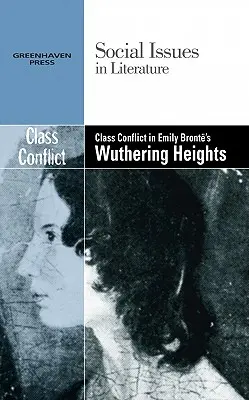 GREENHAVEN PRESS

Social Issues in Literature

Class Conflict

Class Conflict in Emily Brontë's
Wuthering Heights